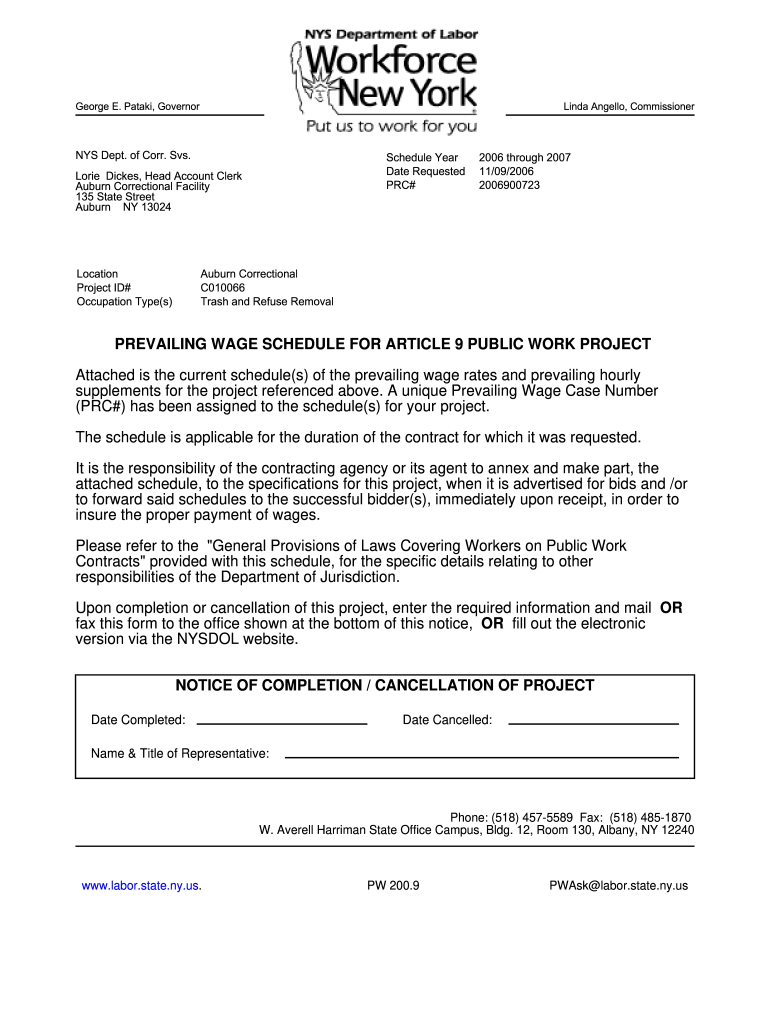 NYS Department of Labor
Workforce New York
Put us to work for you

George E. Pataki, Governor

Linda Angello, Commissioner

NYS Dept. of Corr. Svs.

Lorie Dickes, Head Account Clerk
Auburn Correctional Facility
135 State Street
Auburn NY 13024

Schedule Year 2006 through 2007
Date Requested 11/09/2006
PRC# 2006900723

Location Auburn Correctional
Project ID# C010066
Occupation Type(s) Trash and Refuse Removal

PREVAILING WAGE SCHEDULE FOR ARTICLE 9 PUBLIC WORK PROJECT

Attached is the current schedule(s) of the prevailing wage rates and prevailing hourly supplements for the project referenced above. A unique Prevailing Wage Case Number (PRC#) has been assigned to the schedule(s) for your project.

The schedule is applicable for the duration of the contract for which it was requested.

It is the responsibility of the contracting agency or its agent to annex and make part, the attached schedule, to the specifications for this project, when it is advertised for bids and /or to forward said schedules to the successful bidder(s), immediately upon receipt, in order to insure the proper payment of wages.

Please refer to the "General Provisions of Laws Covering Workers on Public Work Contracts" provided with this schedule, for the specific details relating to other responsibilities of the Department of Jurisdiction.

Upon completion or cancellation of this project, enter the required information and mail OR fax this form to the office shown at the bottom of this notice, OR fill out the electronic version via the NYSDOL website.

NOTICE OF COMPLETION / CANCELLATION OF PROJECT

Date Completed: Date Cancelled:

Name & Title of Representative:

Phone: (518) 457-5589 Fax: (518) 485-1870
W. Averell Harriman State Office Campus, Bldg. 12, Room 130, Albany, NY 12240

www.labor.state.ny.us. PW 200.9 PWAsk@labor.state.ny.us